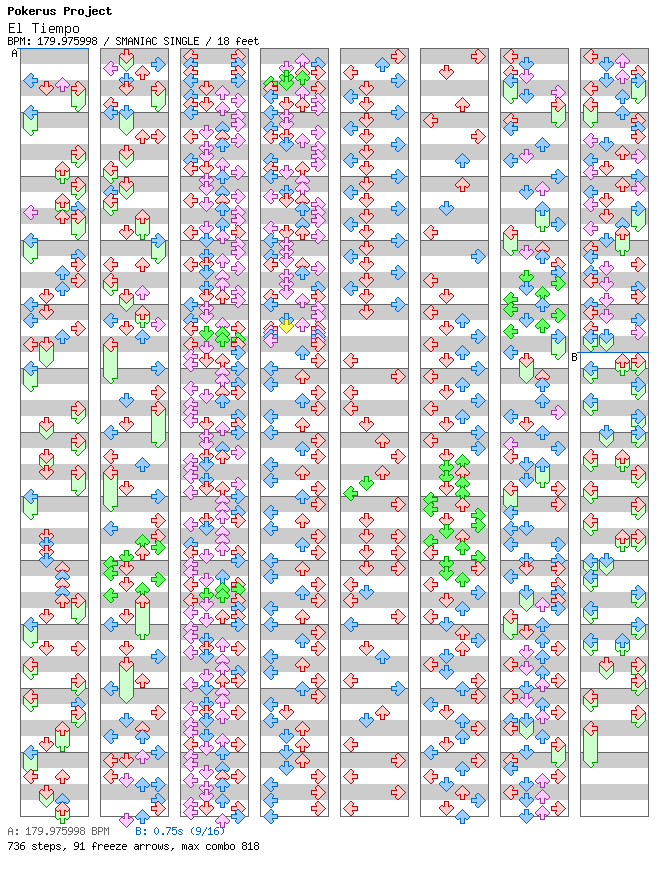 Pokerus Project
El Tiempo
BPM: 179.975998 / SMANIAC SINGLE / 18 feet

A

B

A: 179.975998 BPM B: 0.75s (9/16)
736 steps, 91 freeze arrows, max combo 818